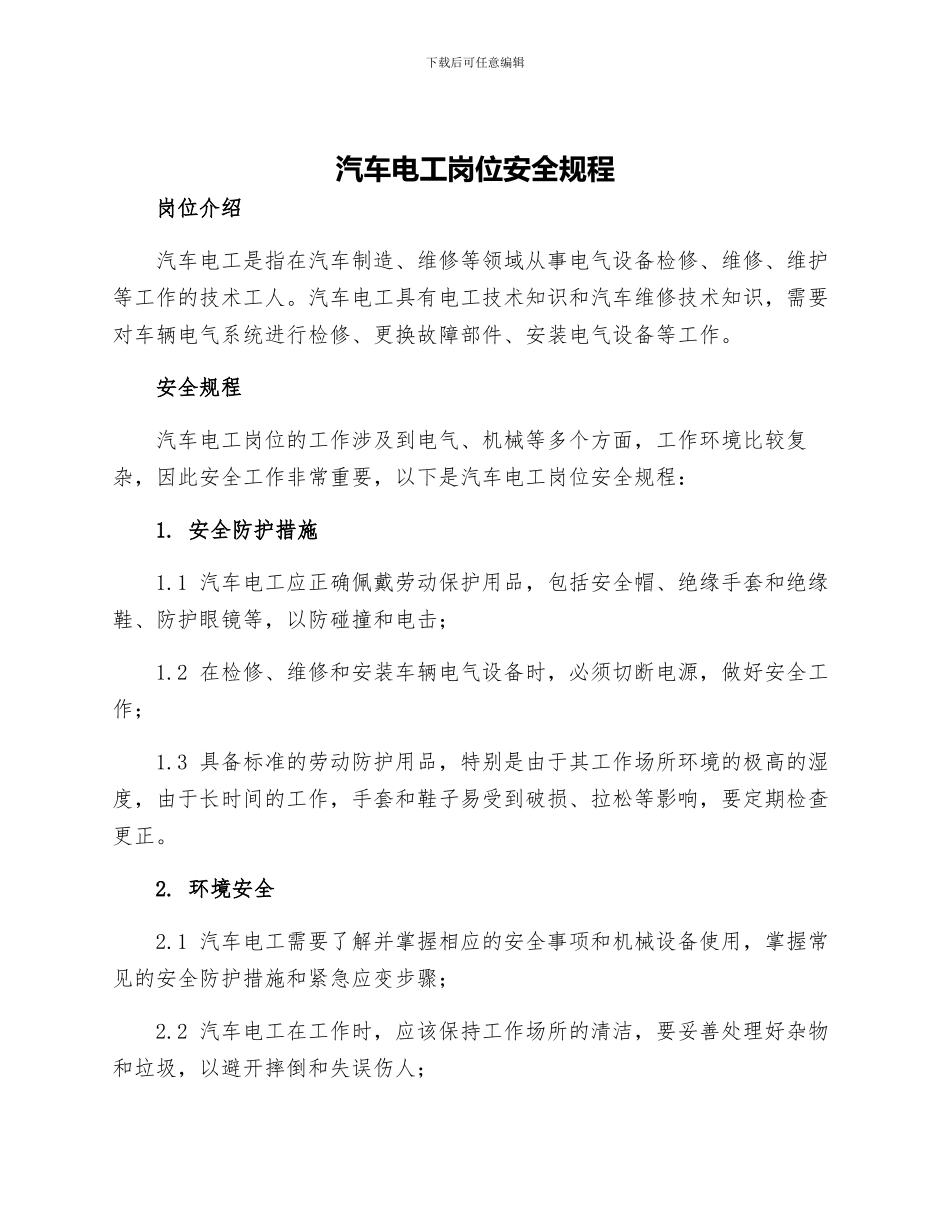 下载后可任意编辑

汽车电工岗位安全规程

岗位介绍

汽车电工是指在汽车制造、维修等领域从事电气设备检修、维修、维护等工作的技术工人。汽车电工具有电工技术知识和汽车维修技术知识，需要对车辆电气系统进行检修、更换故障部件、安装电气设备等工作。

安全规程

汽车电工岗位的工作涉及到电气、机械等多个方面，工作环境比较复杂，因此安全工作非常重要，以下是汽车电工岗位安全规程：

1. 安全防护措施

1.1 汽车电工应正确佩戴劳动保护用品，包括安全帽、绝缘手套和绝缘鞋、防护眼镜等，以防碰撞和电击；

1.2 在检修、维修和安装车辆电气设备时，必须切断电源，做好安全工作；

1.3 具备标准的劳动防护用品，特别是由于其工作场所环境的极高的湿度，由于长时间的工作，手套和鞋子易受到破损、拉松等影响，要定期检查更正。

2. 环境安全

2.1 汽车电工需要了解并掌握相应的安全事项和机械设备使用，掌握常见的安全防护措施和紧急应变步骤；

2.2 汽车电工在工作时，应该保持工作场所的清洁，要妥善处理好杂物和垃圾，以避开摔倒和失误伤人；